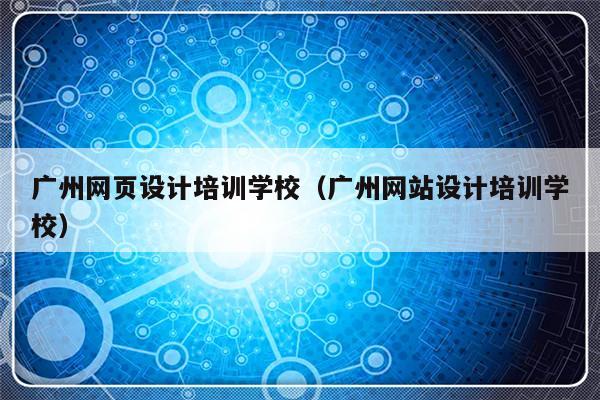 广州网页设计培训学校（广州网站设计培训学校）